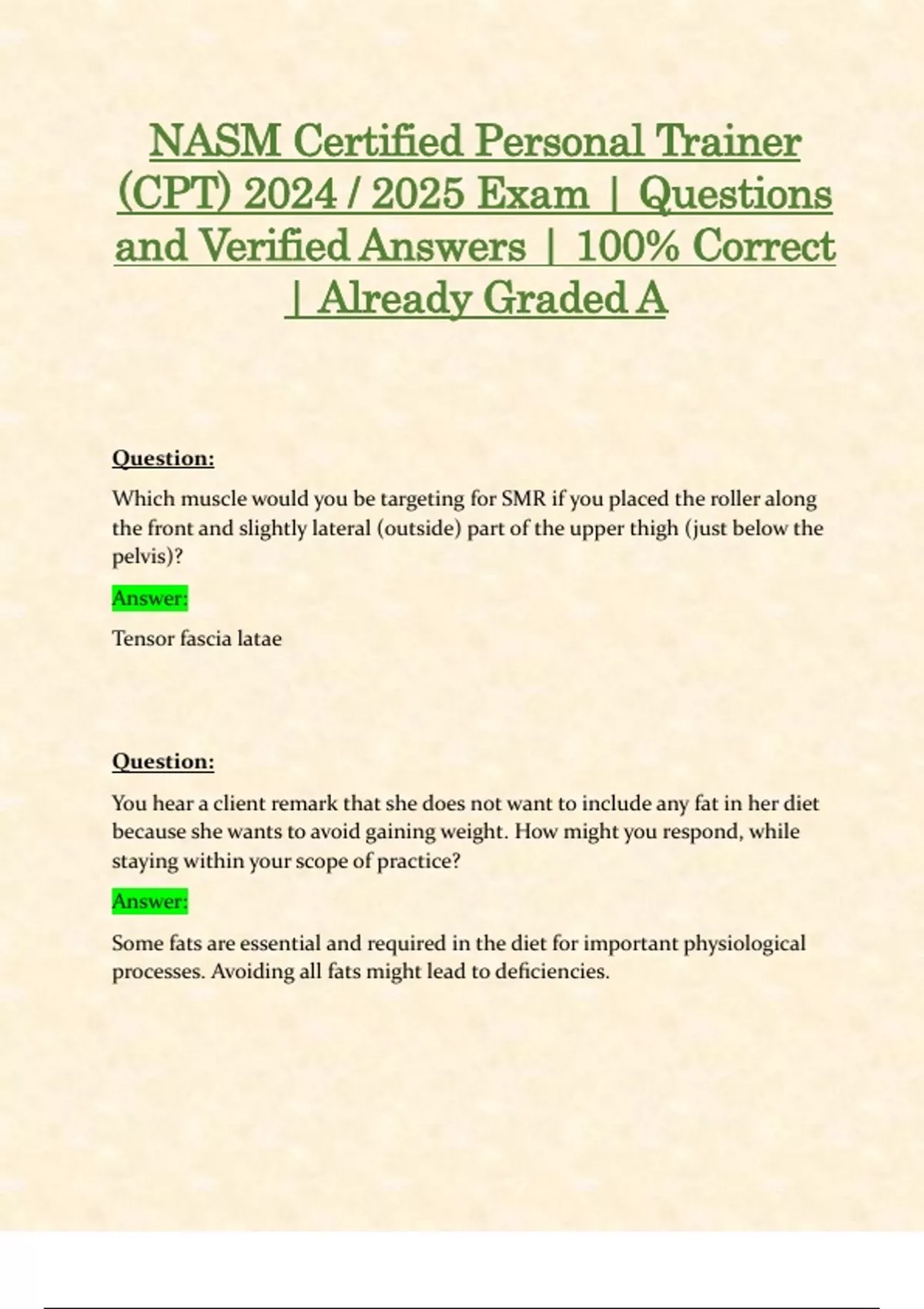 NASM Certified Personal Trainer (CPT) 2024 / 2025 Exam | Questions and Verified Answers | 100% Correct | Already Graded A

Question:

Which muscle would you be targeting for SMR if you placed the roller along the front and slightly lateral (outside) part of the upper thigh (just below the pelvis)?

Answer:

Tensor fascia latae

Question:

You hear a client remark that she does not want to include any fat in her diet because she wants to avoid gaining weight. How might you respond, while staying within your scope of practice?

Answer:

Some fats are essential and required in the diet for important physiological processes. Avoiding all fats might lead to deficiencies.